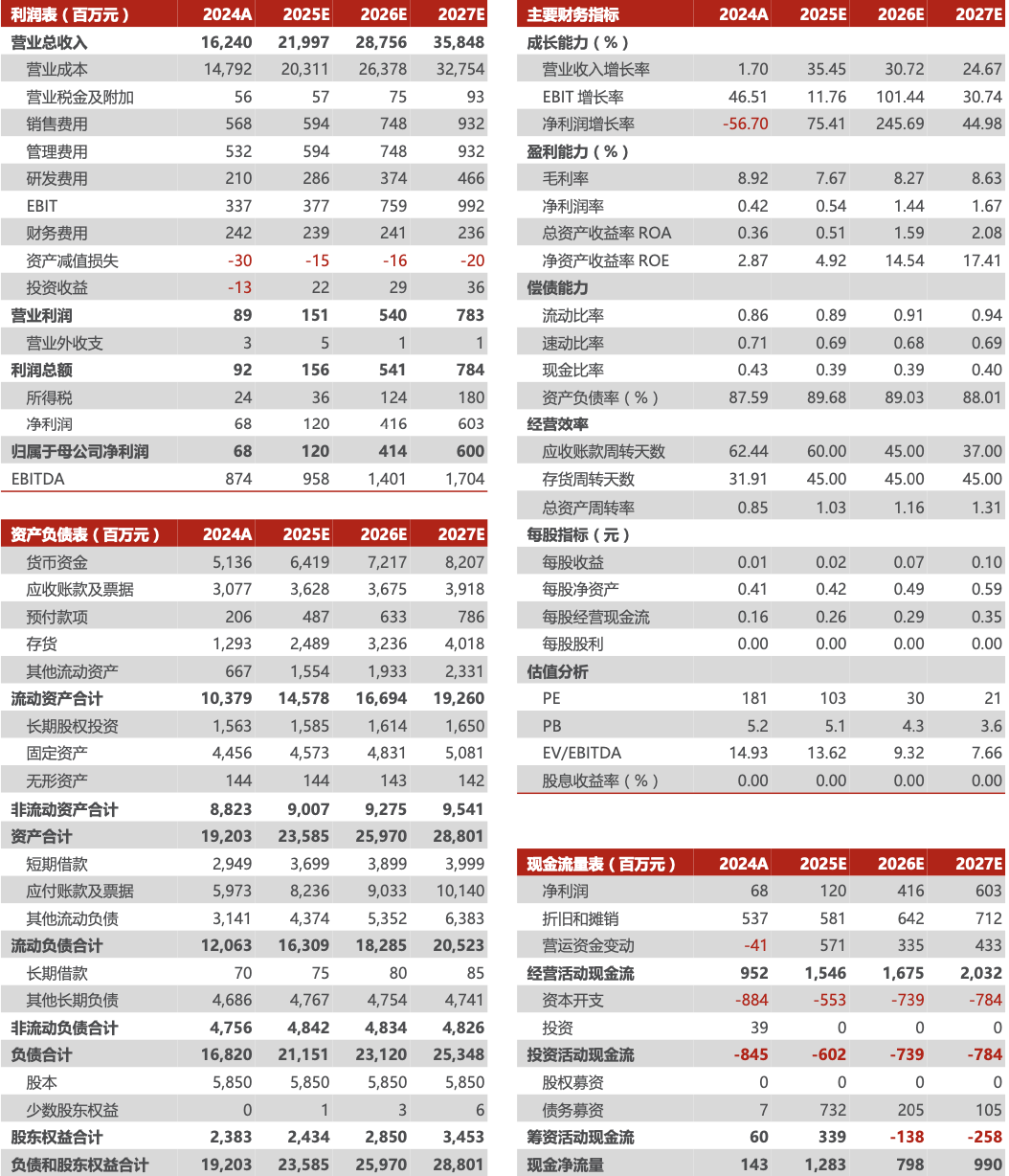 | 利润表（百万元） | 2024A | 2025E | 2026E | 2027E |
|---|---|---|---|---|
| 营业总收入 | 16,240 | 21,997 | 28,756 | 35,848 |
| 营业成本 | 14,792 | 20,311 | 26,378 | 32,754 |
| 营业税金及附加 | 56 | 57 | 75 | 93 |
| 销售费用 | 568 | 594 | 748 | 932 |
| 管理费用 | 532 | 594 | 748 | 932 |
| 研发费用 | 210 | 286 | 374 | 466 |
| EBIT | 337 | 377 | 759 | 992 |
| 财务费用 | 242 | 239 | 241 | 236 |
| 资产减值损失 | -30 | -15 | -16 | -20 |
| 投资收益 | -13 | 22 | 29 | 36 |
| 营业利润 | 89 | 151 | 540 | 783 |
| 营业外收支 | 3 | 5 | 1 | 1 |
| 利润总额 | 92 | 156 | 541 | 784 |
| 所得税 | 24 | 36 | 124 | 180 |
| 净利润 | 68 | 120 | 416 | 603 |
| 归属于母公司净利润 | 68 | 120 | 414 | 600 |
| EBITDA | 874 | 958 | 1,401 | 1,704 |

| 资产负债表（百万元） | 2024A | 2025E | 2026E | 2027E |
|---|---|---|---|---|
| 货币资金 | 5,136 | 6,419 | 7,217 | 8,207 |
| 应收账款及票据 | 3,077 | 3,628 | 3,675 | 3,918 |
| 预付款项 | 206 | 487 | 633 | 786 |
| 存货 | 1,293 | 2,489 | 3,236 | 4,018 |
| 其他流动资产 | 667 | 1,554 | 1,933 | 2,331 |
| 流动资产合计 | 10,379 | 14,578 | 16,694 | 19,260 |
| 长期股权投资 | 1,563 | 1,585 | 1,614 | 1,650 |
| 固定资产 | 4,456 | 4,573 | 4,831 | 5,081 |
| 无形资产 | 144 | 144 | 143 | 142 |
| 非流动资产合计 | 8,823 | 9,007 | 9,275 | 9,541 |
| 资产合计 | 19,203 | 23,585 | 25,970 | 28,801 |
| 短期借款 | 2,949 | 3,699 | 3,899 | 3,999 |
| 应付账款及票据 | 5,973 | 8,236 | 9,033 | 10,140 |
| 其他流动负债 | 3,141 | 4,374 | 5,352 | 6,383 |
| 流动负债合计 | 12,063 | 16,309 | 18,285 | 20,523 |
| 长期借款 | 70 | 75 | 80 | 85 |
| 其他长期负债 | 4,686 | 4,767 | 4,754 | 4,741 |
| 非流动负债合计 | 4,756 | 4,842 | 4,834 | 4,826 |
| 负债合计 | 16,820 | 21,151 | 23,120 | 25,348 |
| 股本 | 5,850 | 5,850 | 5,850 | 5,850 |
| 少数股东权益 | 0 | 1 | 3 | 6 |
| 股东权益合计 | 2,383 | 2,434 | 2,850 | 3,453 |
| 负债和股东权益合计 | 19,203 | 23,585 | 25,970 | 28,801 |

| 主要财务指标 | 2024A | 2025E | 2026E | 2027E |
|---|---|---|---|---|
| 成长能力（%） | | | | |
| 营业收入增长率 | 1.70 | 35.45 | 30.72 | 24.67 |
| EBIT 增长率 | 46.51 | 11.76 | 101.44 | 30.74 |
| 净利润增长率 | -56.70 | 75.41 | 245.69 | 44.98 |
| 盈利能力（%） | | | | |
| 毛利率 | 8.92 | 7.67 | 8.27 | 8.63 |
| 净利润率 | 0.42 | 0.54 | 1.44 | 1.67 |
| 总资产收益率 ROA | 0.36 | 0.51 | 1.59 | 2.08 |
| 净资产收益率 ROE | 2.87 | 4.92 | 14.54 | 17.41 |
| 偿债能力 | | | | |
| 流动比率 | 0.86 | 0.89 | 0.91 | 0.94 |
| 速动比率 | 0.71 | 0.69 | 0.68 | 0.69 |
| 现金比率 | 0.43 | 0.39 | 0.39 | 0.40 |
| 资产负债率（%） | 87.59 | 89.68 | 89.03 | 88.01 |
| 经营效率 | | | | |
| 应收账款周转天数 | 62.44 | 60.00 | 45.00 | 37.00 |
| 存货周转天数 | 31.91 | 45.00 | 45.00 | 45.00 |
| 总资产周转率 | 0.85 | 1.03 | 1.16 | 1.31 |
| 每股指标（元） | | | | |
| 每股收益 | 0.01 | 0.02 | 0.07 | 0.10 |
| 每股净资产 | 0.41 | 0.42 | 0.49 | 0.59 |
| 每股经营现金流 | 0.16 | 0.26 | 0.29 | 0.35 |
| 每股股利 | 0.00 | 0.00 | 0.00 | 0.00 |
| 估值分析 | | | | |
| PE | 181 | 103 | 30 | 21 |
| PB | 5.2 | 5.1 | 4.3 | 3.6 |
| EV/EBITDA | 14.93 | 13.62 | 9.32 | 7.66 |
| 股息收益率（%） | 0.00 | 0.00 | 0.00 | 0.00 |

| 现金流量表（百万元） | 2024A | 2025E | 2026E | 2027E |
|---|---|---|---|---|
| 净利润 | 68 | 120 | 416 | 603 |
| 折旧和摊销 | 537 | 581 | 642 | 712 |
| 营运资金变动 | -41 | 571 | 335 | 433 |
| 经营活动现金流 | 952 | 1,546 | 1,675 | 2,032 |
| 资本开支 | -884 | -553 | -739 | -784 |
| 投资 | 39 | 0 | 0 | 0 |
| 投资活动现金流 | -845 | -602 | -739 | -784 |
| 股权募资 | 0 | 0 | 0 | 0 |
| 债务募资 | 7 | 732 | 205 | 105 |
| 筹资活动现金流 | 60 | 339 | -138 | -258 |
| 现金净流量 | 143 | 1,283 | 798 | 990 |